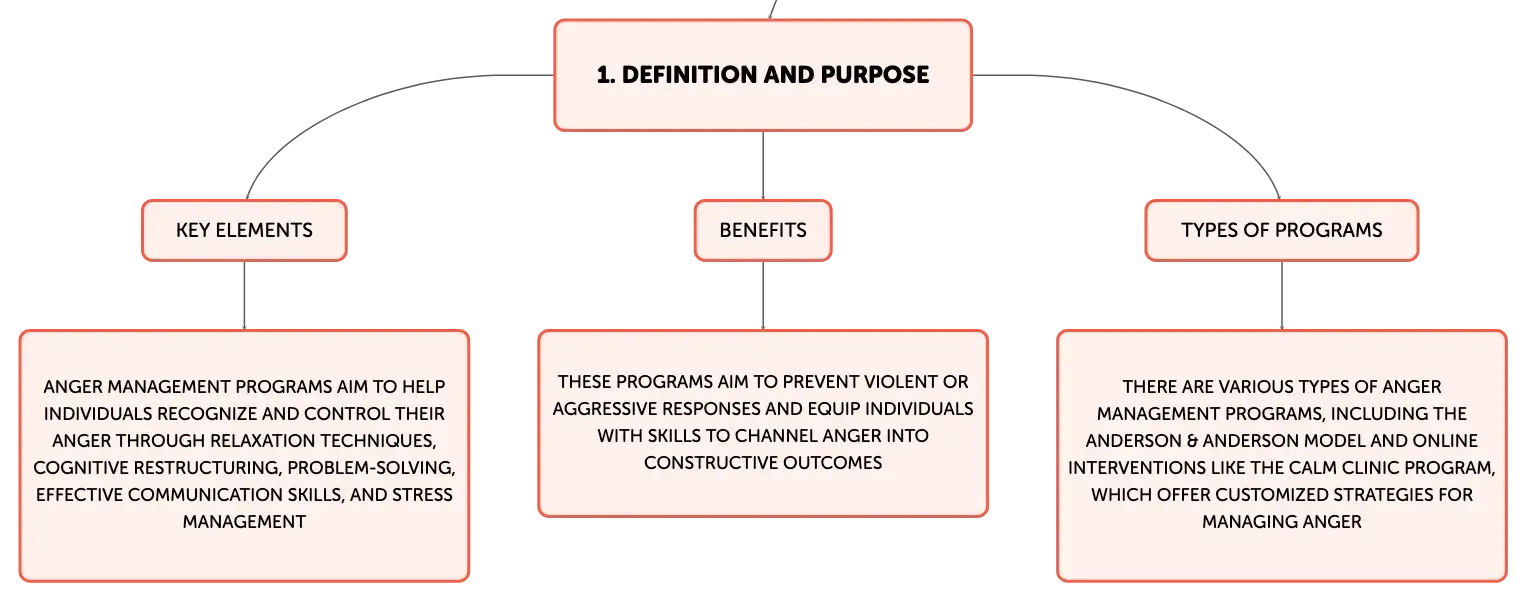 1. DEFINITION AND PURPOSE

KEY ELEMENTS

ANGER MANAGEMENT PROGRAMS AIM TO HELP INDIVIDUALS RECOGNIZE AND CONTROL THEIR ANGER THROUGH RELAXATION TECHNIQUES, COGNITIVE RESTRUCTURING, PROBLEM-SOLVING, EFFECTIVE COMMUNICATION SKILLS, AND STRESS MANAGEMENT

BENEFITS

THESE PROGRAMS AIM TO PREVENT VIOLENT OR AGGRESSIVE RESPONSES AND EQUIP INDIVIDUALS WITH SKILLS TO CHANNEL ANGER INTO CONSTRUCTIVE OUTCOMES

TYPES OF PROGRAMS

THERE ARE VARIOUS TYPES OF ANGER MANAGEMENT PROGRAMS, INCLUDING THE ANDERSON & ANDERSON MODEL AND ONLINE INTERVENTIONS LIKE THE CALM CLINIC PROGRAM, WHICH OFFER CUSTOMIZED STRATEGIES FOR MANAGING ANGER